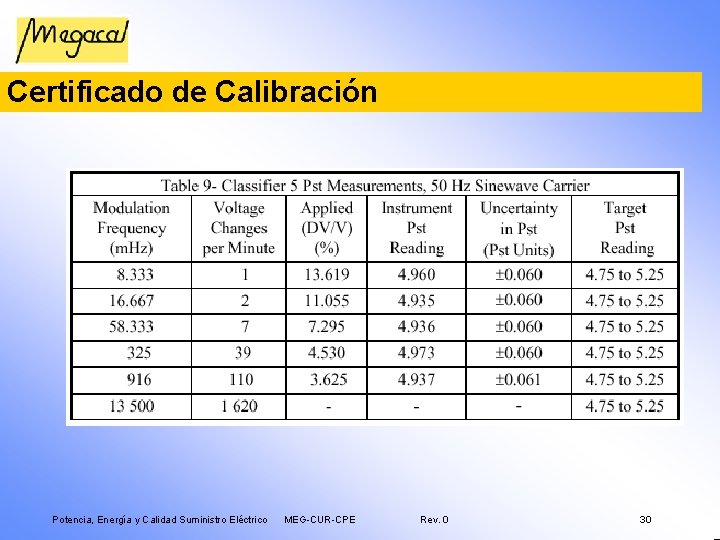 Megacal

Certificado de Calibración

Table 9- Classifier 5 Pst Measurements, 50 Hz Sinewave Carrier

| Modulation Frequency (mHz) | Voltage Changes per Minute | Applied (DV/V) (%) | Instrument Pst Reading | Uncertainty in Pst (Pst Units) | Target Pst Reading |
|---|---|---|---|---|---|
| 8.333 | 1 | 13.619 | 4.960 | ±0.060 | 4.75 to 5.25 |
| 16.667 | 2 | 11.055 | 4.935 | ±0.060 | 4.75 to 5.25 |
| 58.333 | 7 | 7.295 | 4.936 | ±0.060 | 4.75 to 5.25 |
| 325 | 39 | 4.530 | 4.973 | ±0.060 | 4.75 to 5.25 |
| 916 | 110 | 3.625 | 4.937 | ±0.061 | 4.75 to 5.25 |
| 13 500 | 1 620 | - | - | - | 4.75 to 5.25 |

Potencia, Energía y Calidad Suministro Eléctrico MEG-CUR-CPE Rev. 0 30